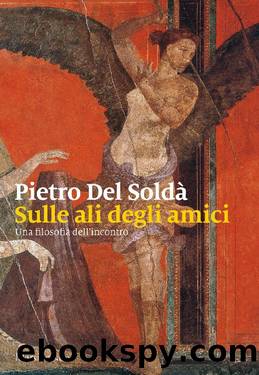 Pietro Del Soldà
Sulle ali degli amici
Una filosofia dell'incontro

ebookspy.com